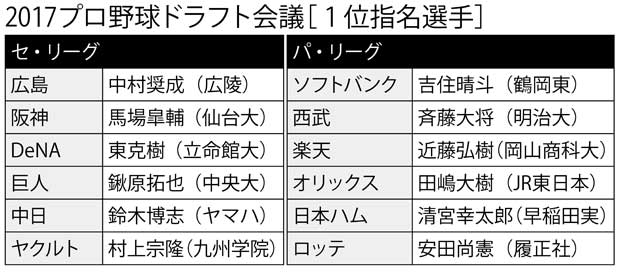 2017プロ野球ドラフト会議［１位指名選手］

| セ・リーグ | |
|---|---|
| 広島 | 中村奨成（広陵） |
| 阪神 | 馬場皐輔（仙台大） |
| DeNA | 東克樹（立命館大） |
| 巨人 | 鍬原拓也（中央大） |
| 中日 | 鈴木博志（ヤマハ） |
| ヤクルト | 村上宗隆（九州学院） |

| パ・リーグ | |
|---|---|
| ソフトバンク | 吉住晴斗（鶴岡東） |
| 西武 | 斉藤大将（明治大） |
| 楽天 | 近藤弘樹（岡山商科大） |
| オリックス | 田嶋大樹（JR東日本） |
| 日本ハム | 清宮幸太郎（早稲田実） |
| ロッテ | 安田尚憲（履正社） |